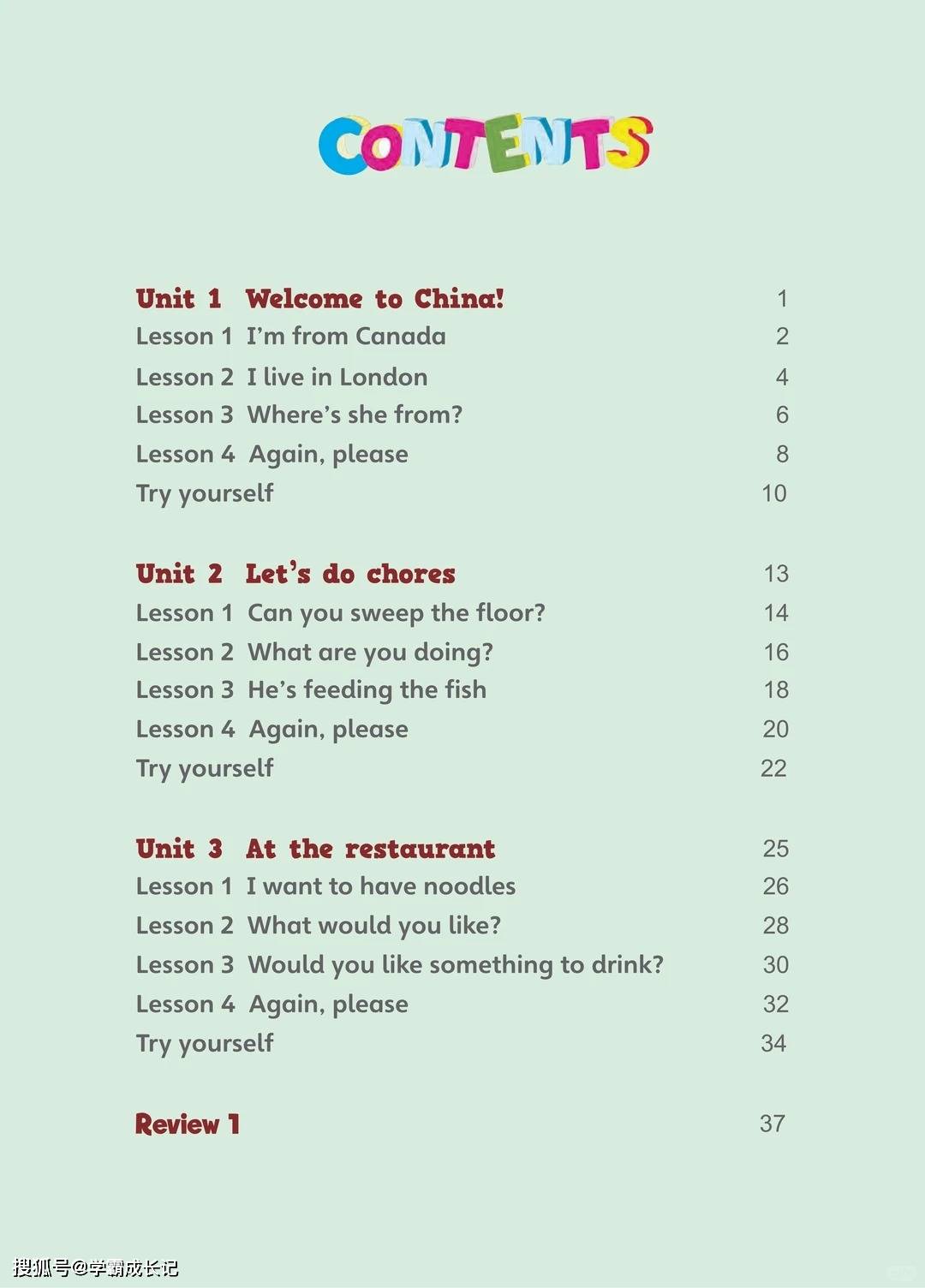 CONTENTS

Unit 1 Welcome to China! 1
Lesson 1 I'm from Canada 2
Lesson 2 I live in London 4
Lesson 3 Where's she from? 6
Lesson 4 Again, please 8
Try yourself 10

Unit 2 Let's do chores 13
Lesson 1 Can you sweep the floor? 14
Lesson 2 What are you doing? 16
Lesson 3 He's feeding the fish 18
Lesson 4 Again, please 20
Try yourself 22

Unit 3 At the restaurant 25
Lesson 1 I want to have noodles 26
Lesson 2 What would you like? 28
Lesson 3 Would you like something to drink? 30
Lesson 4 Again, please 32
Try yourself 34

Review 1 37

搜狐号@学霸成长记